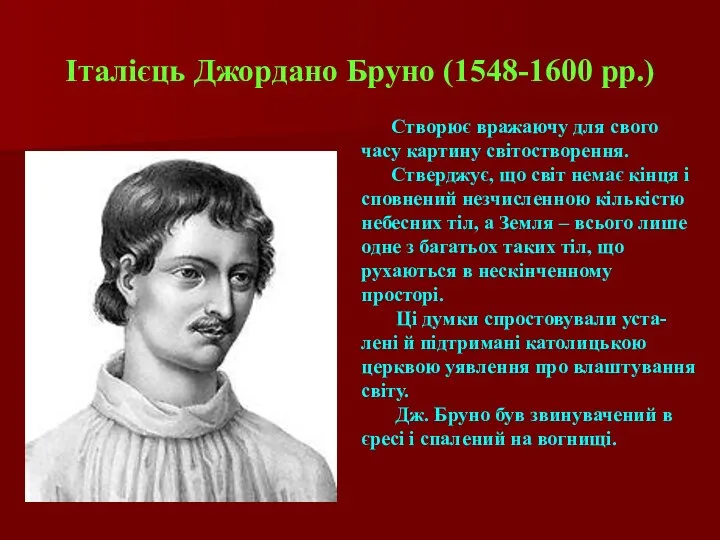 Італієць Джордано Бруно (1548-1600 рр.)

Створює вражаючу для свого часу картину світостворення.

Стверджує, що світ немає кінця і сповнений незчисленною кількістю небесних тіл, а Земля – всього лише одне з багатьох таких тіл, що рухаються в нескінченному просторі.

Ці думки спростовували усталені й підтримані католицькою церквою уявлення про влаштування світу.

Дж. Бруно був звинувачений в єресі і спалений на вогнищі.